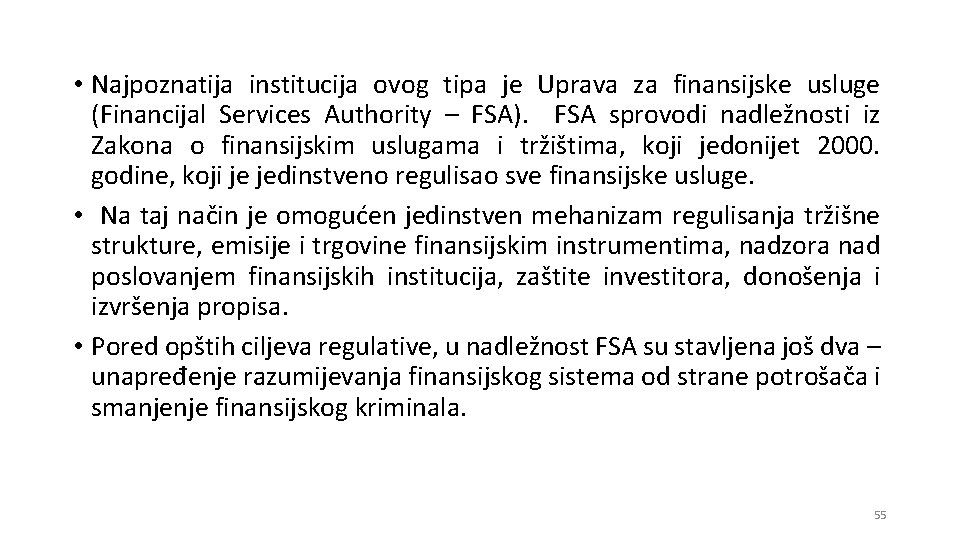 • Najpoznatija institucija ovog tipa je Uprava za finansijske usluge (Financijal Services Authority – FSA). FSA sprovodi nadležnosti iz Zakona o finansijskim uslugama i tržištima, koji jedonijet 2000. godine, koji je jedinstveno regulisao sve finansijske usluge.

• Na taj način je omogućen jedinstven mehanizam regulisanja tržišne strukture, emisije i trgovine finansijskim instrumentima, nadzora nad poslovanjem finansijskih institucija, zaštite investitora, donošenja i izvršenja propisa.

• Pored opštih ciljeva regulative, u nadležnost FSA su stavljena još dva – unapređenje razumijevanja finansijskog sistema od strane potrošača i smanjenje finansijskog kriminala.

55